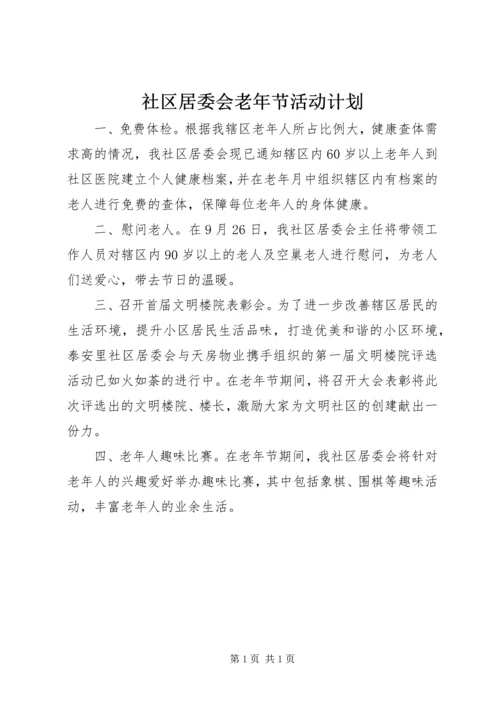 社区居委会老年节活动计划

一、免费体检。根据我辖区老年人所占比例大，健康查体需求高的情况，我社区居委会现已通知辖区内60岁以上老年人到社区医院建立个人健康档案，并在老年月中组织辖区内有档案的老人进行免费的查体，保障每位老年人的身体健康。

二、慰问老人。在9月26日，我社区居委会主任将带领工作人员对辖区内90岁以上的老人及空巢老人进行慰问，为老人们送爱心，带去节日的温暖。

三、召开首届文明楼院表彰会。为了进一步改善辖区居民的生活环境，提升小区居民生活品味，打造优美和谐的小区环境，泰安里社区居委会与天房物业携手组织的第一届文明楼院评选活动已如火如荼的进行中。在老年节期间，将召开大会表彰将此次评选出的文明楼院、楼长，激励大家为文明社区的创建献出一份力。

四、老年人趣味比赛。在老年节期间，我社区居委会将针对老年人的兴趣爱好举办趣味比赛，其中包括象棋、围棋等趣味活动，丰富老年人的业余生活。

第1页 共1页